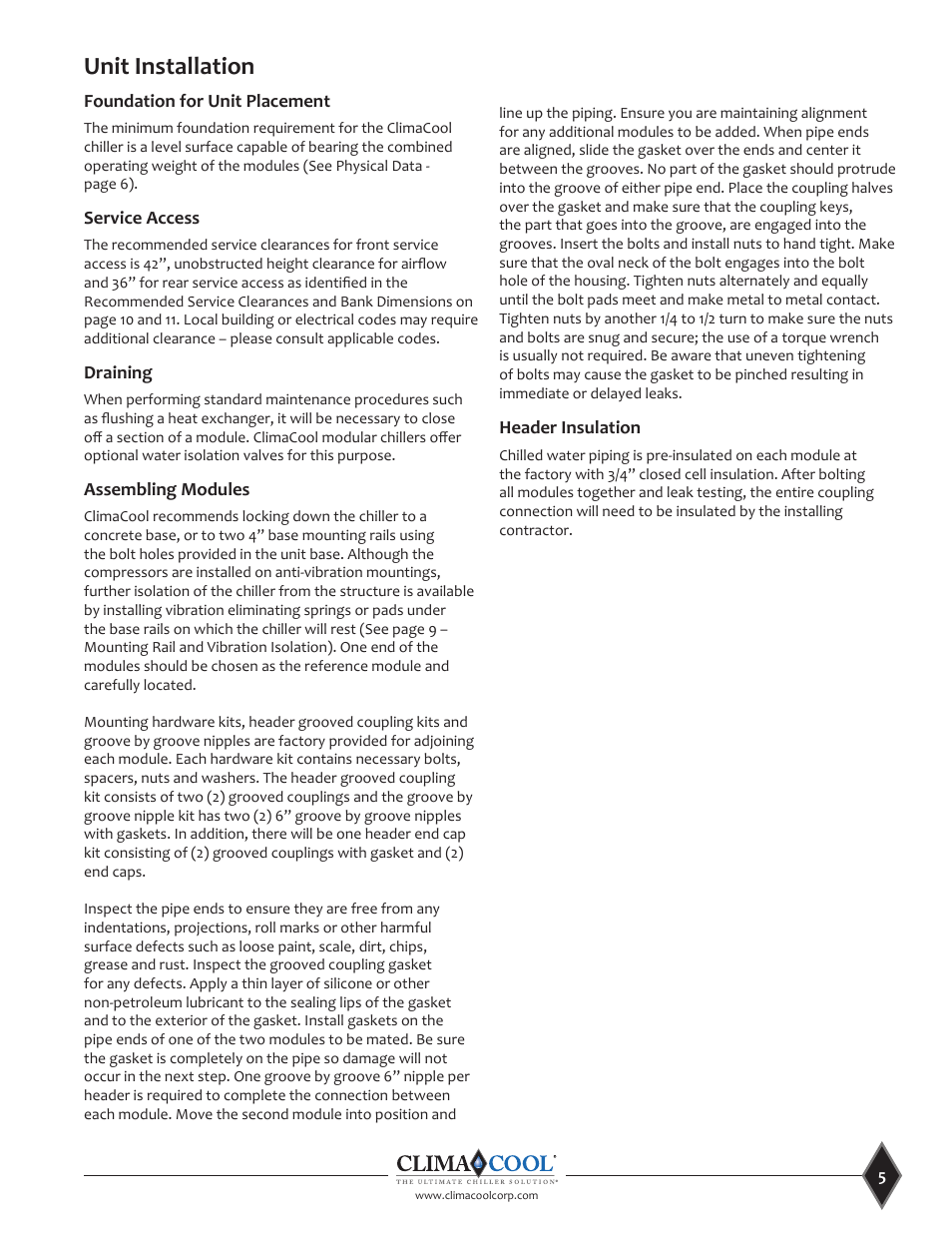 Unit Installation

Foundation for Unit Placement

The minimum foundation requirement for the ClimaCool chiller is a level surface capable of bearing the combined operating weight of the modules (See Physical Data - page 6).

Service Access

The recommended service clearances for front service access is 42", unobstructed height clearance for airflow and 36" for rear service access as identified in the Recommended Service Clearances and Bank Dimensions on page 10 and 11. Local building or electrical codes may require additional clearance – please consult applicable codes.

Draining

When performing standard maintenance procedures such as flushing a heat exchanger, it will be necessary to close off a section of a module. ClimaCool modular chillers offer optional water isolation valves for this purpose.

Assembling Modules

ClimaCool recommends locking down the chiller to a concrete base, or to two 4" base mounting rails using the bolt holes provided in the unit base. Although the compressors are installed on anti-vibration mountings, further isolation of the chiller from the structure is available by installing vibration eliminating springs or pads under the base rails on which the chiller will rest (See page 9 – Mounting Rail and Vibration Isolation). One end of the modules should be chosen as the reference module and carefully located.

Mounting hardware kits, header grooved coupling kits and groove by groove nipples are factory provided for adjoining each module. Each hardware kit contains necessary bolts, spacers, nuts and washers. The header grooved coupling kit consists of two (2) grooved couplings and the groove by groove nipple kit has two (2) 6" groove by groove nipples with gaskets. In addition, there will be one header end cap kit consisting of (2) grooved couplings with gasket and (2) end caps.

Inspect the pipe ends to ensure they are free from any indentations, projections, roll marks or other harmful surface defects such as loose paint, scale, dirt, chips, grease and rust. Inspect the grooved coupling gasket for any defects. Apply a thin layer of silicone or other non-petroleum lubricant to the sealing lips of the gasket and to the exterior of the gasket. Install gaskets on the pipe ends of one of the two modules to be mated. Be sure the gasket is completely on the pipe so damage will not occur in the next step. One groove by groove 6" nipple per header is required to complete the connection between each module. Move the second module into position and line up the piping. Ensure you are maintaining alignment for any additional modules to be added. When pipe ends are aligned, slide the gasket over the ends and center it between the grooves. No part of the gasket should protrude into the groove of either pipe end. Place the coupling halves over the gasket and make sure that the coupling keys, the part that goes into the groove, are engaged into the grooves. Insert the bolts and install nuts to hand tight. Make sure that the oval neck of the bolt engages into the bolt hole of the housing. Tighten nuts alternately and equally until the bolt pads meet and make metal to metal contact. Tighten nuts by another 1/4 to 1/2 turn to make sure the nuts and bolts are snug and secure; the use of a torque wrench is usually not required. Be aware that uneven tightening of bolts may cause the gasket to be pinched resulting in immediate or delayed leaks.

Header Insulation

Chilled water piping is pre-insulated on each module at the factory with 3/4" closed cell insulation. After bolting all modules together and leak testing, the entire coupling connection will need to be insulated by the installing contractor.

CLIMACOOL
THE ULTIMATE CHILLER SOLUTION
www.climacoolcorp.com

5